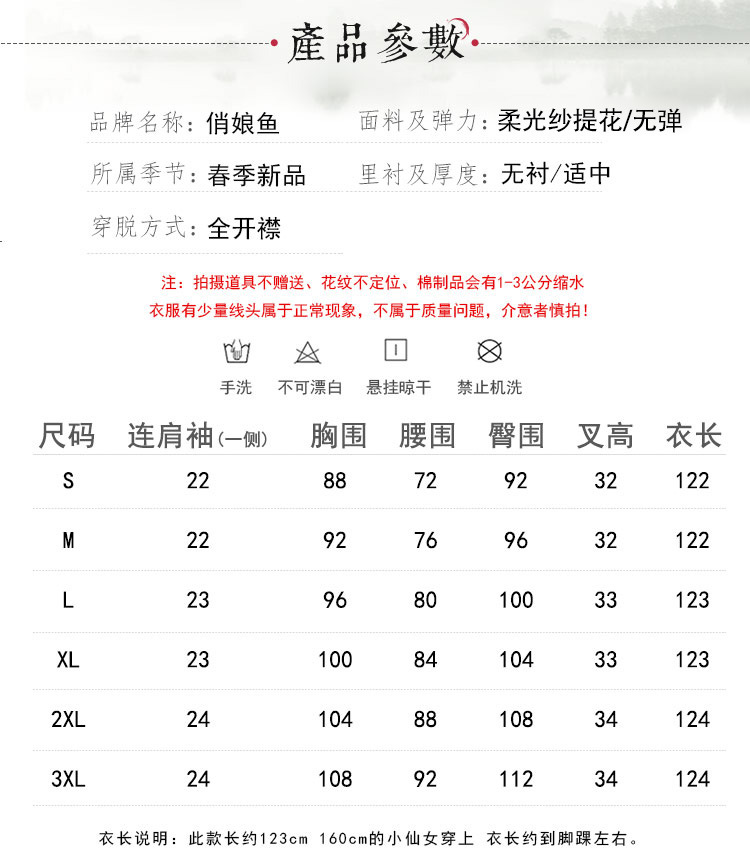 產品參數

品牌名称：俏娘鱼

面料及弹力：柔光纱提花/无弹

所属季节：春季新品

里衬及厚度：无衬/适中

穿脱方式：全开襟

注：拍摄道具不赠送、花纹不定位、棉制品会有1-3公分缩水
衣服有少量线头属于正常现象，不属于质量问题，介意者慎拍！

手洗 不可漂白 悬挂晾干 禁止机洗

| 尺码 | 连肩袖(一侧) | 胸围 | 腰围 | 臀围 | 叉高 | 衣长 |
|---|---|---|---|---|---|---|
| S | 22 | 88 | 72 | 92 | 32 | 122 |
| M | 22 | 92 | 76 | 96 | 32 | 122 |
| L | 23 | 96 | 80 | 100 | 33 | 123 |
| XL | 23 | 100 | 84 | 104 | 33 | 123 |
| 2XL | 24 | 104 | 88 | 108 | 34 | 124 |
| 3XL | 24 | 108 | 92 | 112 | 34 | 124 |

衣长说明：此款长约123cm 160cm的小仙女穿上 衣长约到脚踝左右。